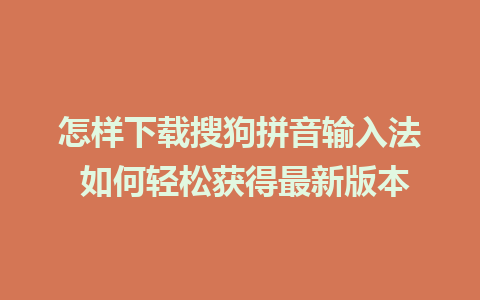 怎样下载搜狗拼音输入法 如何轻松获得最新版本